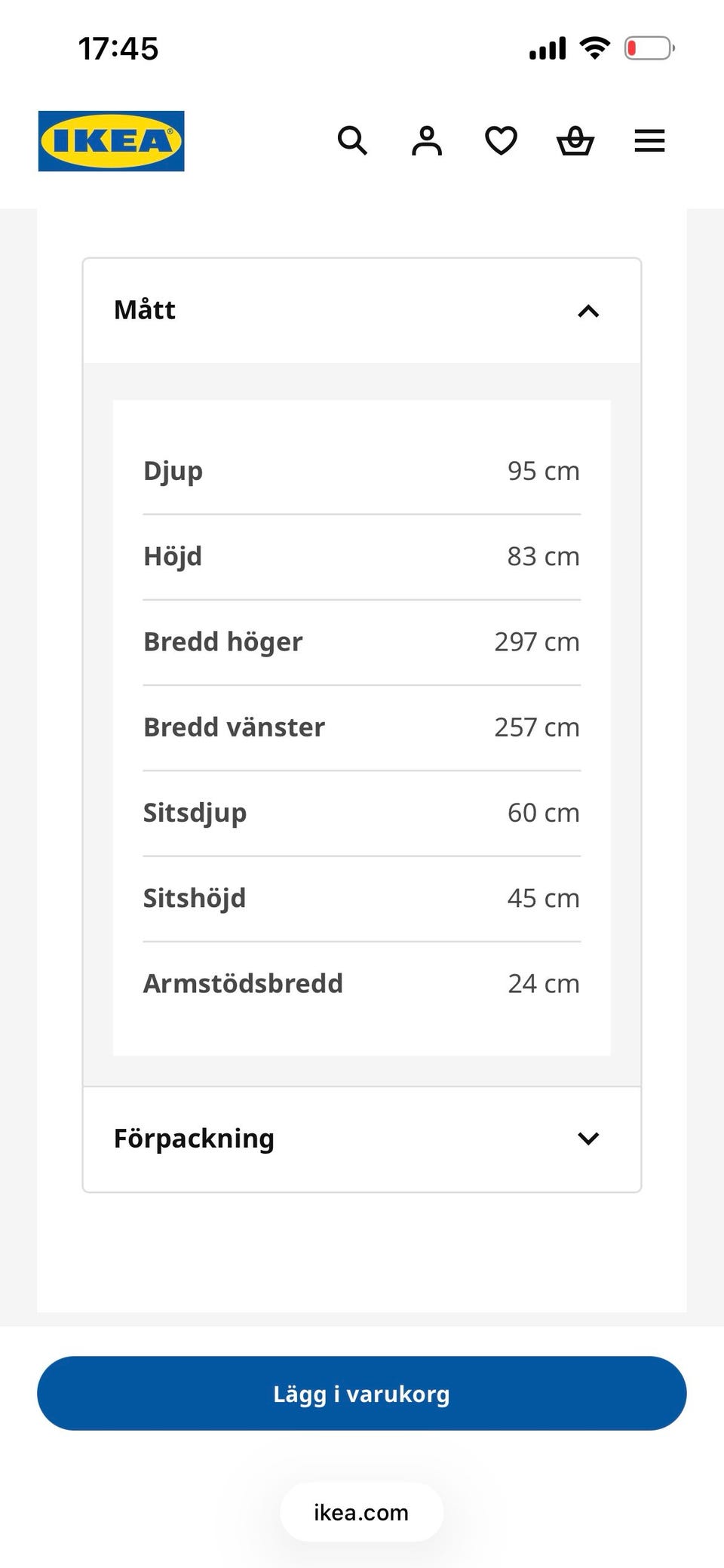 17:45

IKEA

Mått

| Djup | 95 cm |
|---|---|
| Höjd | 83 cm |
| Bredd höger | 297 cm |
| Bredd vänster | 257 cm |
| Sitsdjup | 60 cm |
| Sitshöjd | 45 cm |
| Armstödsbredd | 24 cm |

Förpackning

Lägg i varukorg

ikea.com